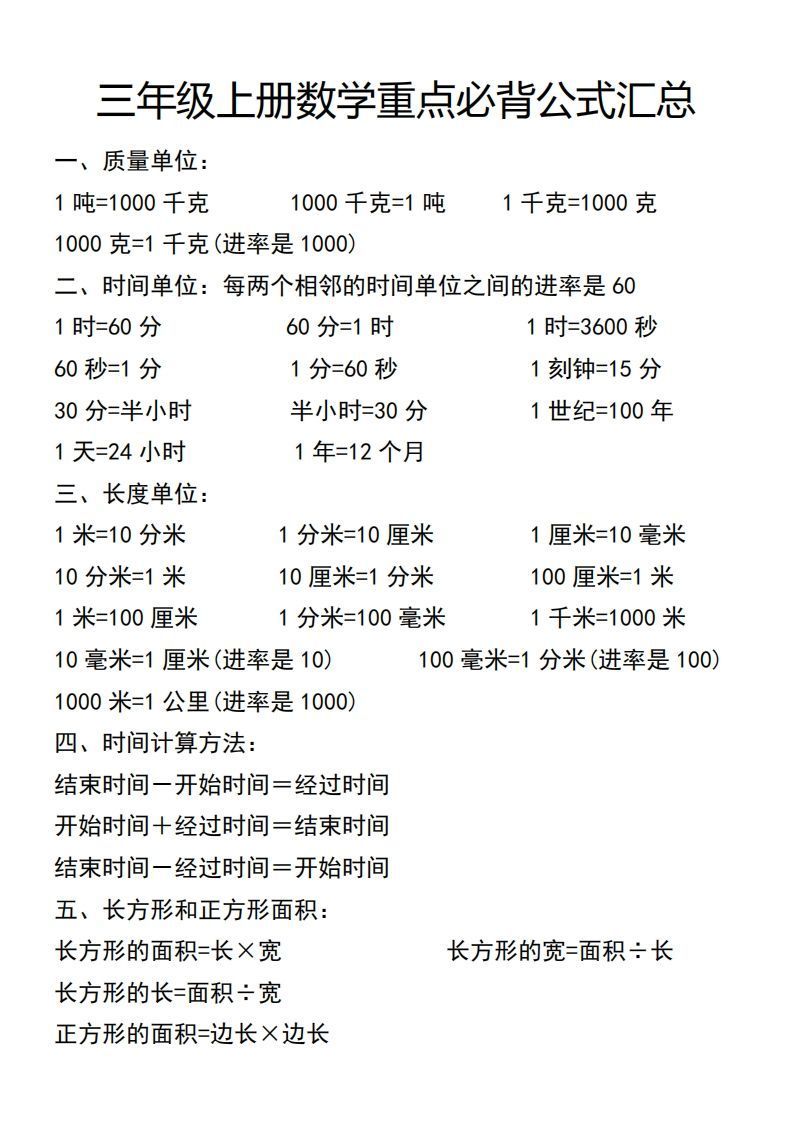 三年级上册数学重点必背公式汇总

一、质量单位：

1 吨=1000 千克　　1000 千克=1 吨　　1 千克=1000 克

1000 克=1 千克(进率是 1000)

二、时间单位：每两个相邻的时间单位之间的进率是 60

1 时=60 分　　60 分=1 时　　1 时=3600 秒

60 秒=1 分　　1 分=60 秒　　1 刻钟=15 分

30 分=半小时　　半小时=30 分　　1 世纪=100 年

1 天=24 小时　　1 年=12 个月

三、长度单位：

1 米=10 分米　　1 分米=10 厘米　　1 厘米=10 毫米

10 分米=1 米　　10 厘米=1 分米　　100 厘米=1 米

1 米=100 厘米　　1 分米=100 毫米　　1 千米=1000 米

10 毫米=1 厘米(进率是 10)　　100 毫米=1 分米(进率是 100)

1000 米=1 公里(进率是 1000)

四、时间计算方法：

结束时间－开始时间＝经过时间

开始时间＋经过时间＝结束时间

结束时间－经过时间＝开始时间

五、长方形和正方形面积：

长方形的面积=长×宽　　长方形的宽=面积÷长

长方形的长=面积÷宽

正方形的面积=边长×边长